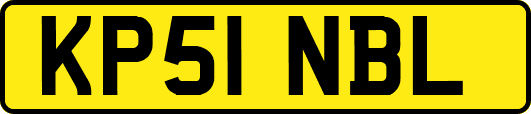 KP51 NBL